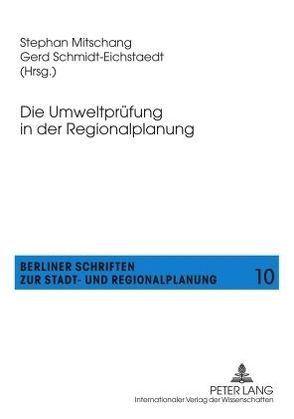 Stephan Mitschang
Gerd Schmidt-Eichstaedt
(Hrsg.)

Die Umweltprüfung in der Regionalplanung

BERLINER SCHRIFTEN
ZUR STADT- UND REGIONALPLANUNG 10

PETER LANG
Internationaler Verlag der Wissenschaften